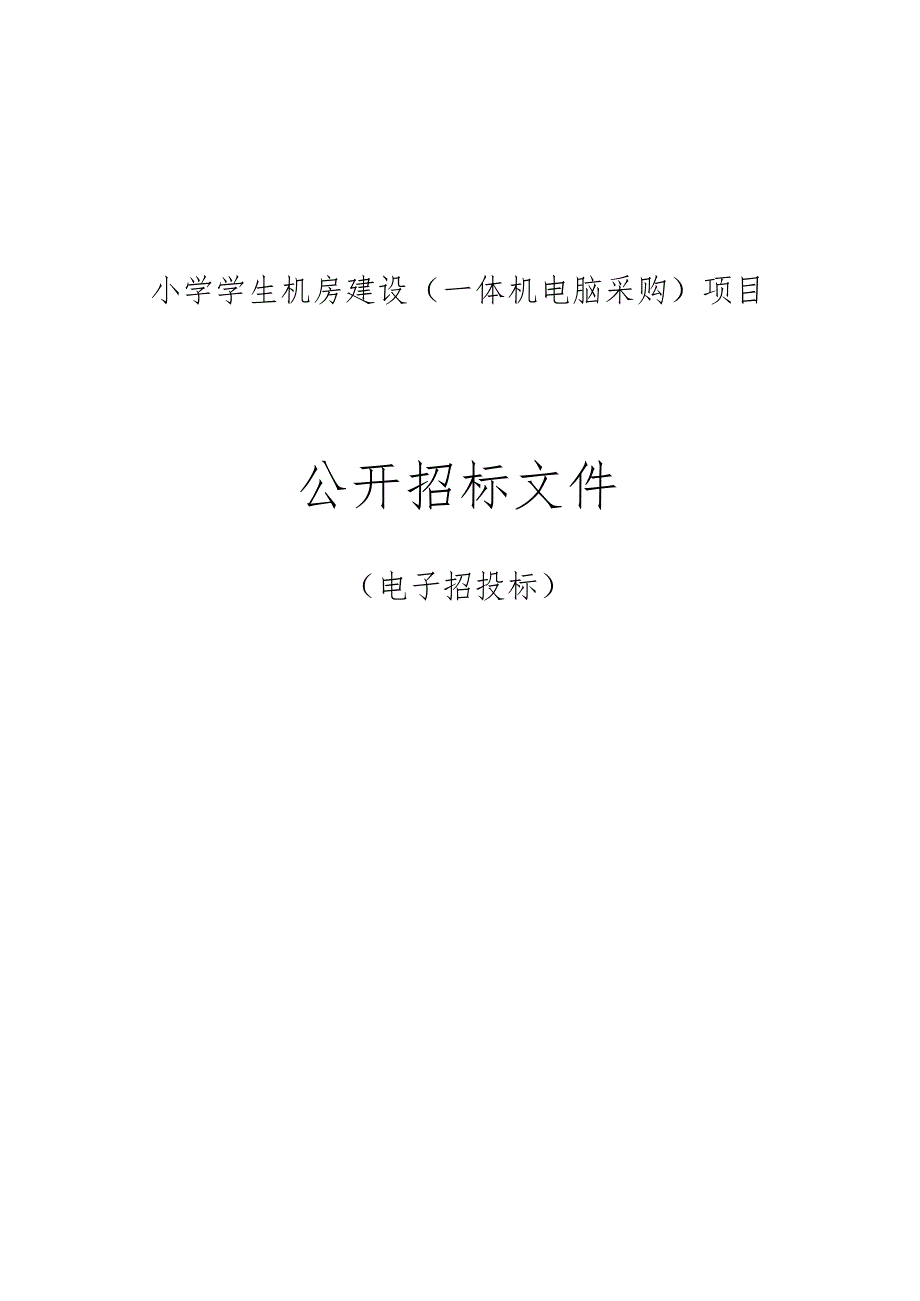 小学学生机房建设（一体机电脑采购）项目

公开招标文件

（电子招投标）